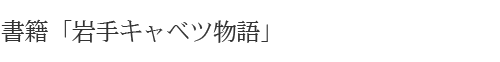 書籍「岩手キャベツ物語」